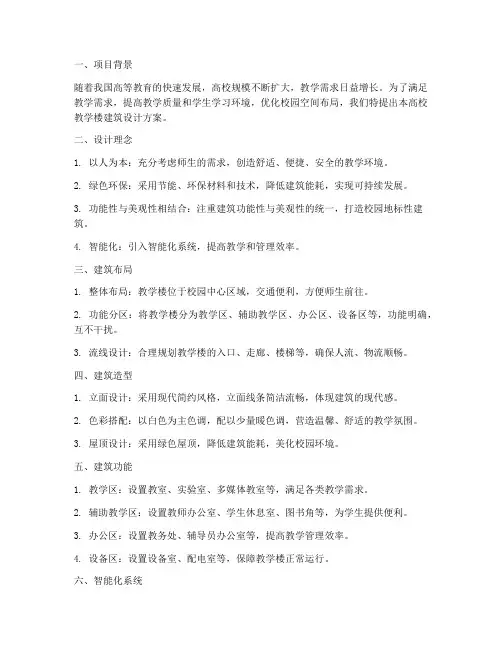 一、项目背景

随着我国高等教育的快速发展，高校规模不断扩大，教学需求日益增长。为了满足教学需求，提高教学质量和学生学习环境，优化校园空间布局，我们特提出本高校教学楼建筑设计方案。

二、设计理念

1. 以人为本：充分考虑师生的需求，创造舒适、便捷、安全的教学环境。

2. 绿色环保：采用节能、环保材料和技术，降低建筑能耗，实现可持续发展。

3. 功能性与美观性相结合：注重建筑功能性与美观性的统一，打造校园地标性建筑。

4. 智能化：引入智能化系统，提高教学和管理效率。

三、建筑布局

1. 整体布局：教学楼位于校园中心区域，交通便利，方便师生前往。

2. 功能分区：将教学楼分为教学区、辅助教学区、办公区、设备区等，功能明确，互不干扰。

3. 流线设计：合理规划教学楼的入口、走廊、楼梯等，确保人流、物流顺畅。

四、建筑造型

1. 立面设计：采用现代简约风格，立面线条简洁流畅，体现建筑的现代感。

2. 色彩搭配：以白色为主色调，配以少量暖色调，营造温馨、舒适的教学氛围。

3. 屋顶设计：采用绿色屋顶，降低建筑能耗，美化校园环境。

五、建筑功能

1. 教学区：设置教室、实验室、多媒体教室等，满足各类教学需求。

2. 辅助教学区：设置教师办公室、学生休息室、图书角等，为学生提供便利。

3. 办公区：设置教务处、辅导员办公室等，提高教学管理效率。

4. 设备区：设置设备室、配电室等，保障教学楼正常运行。

六、智能化系统